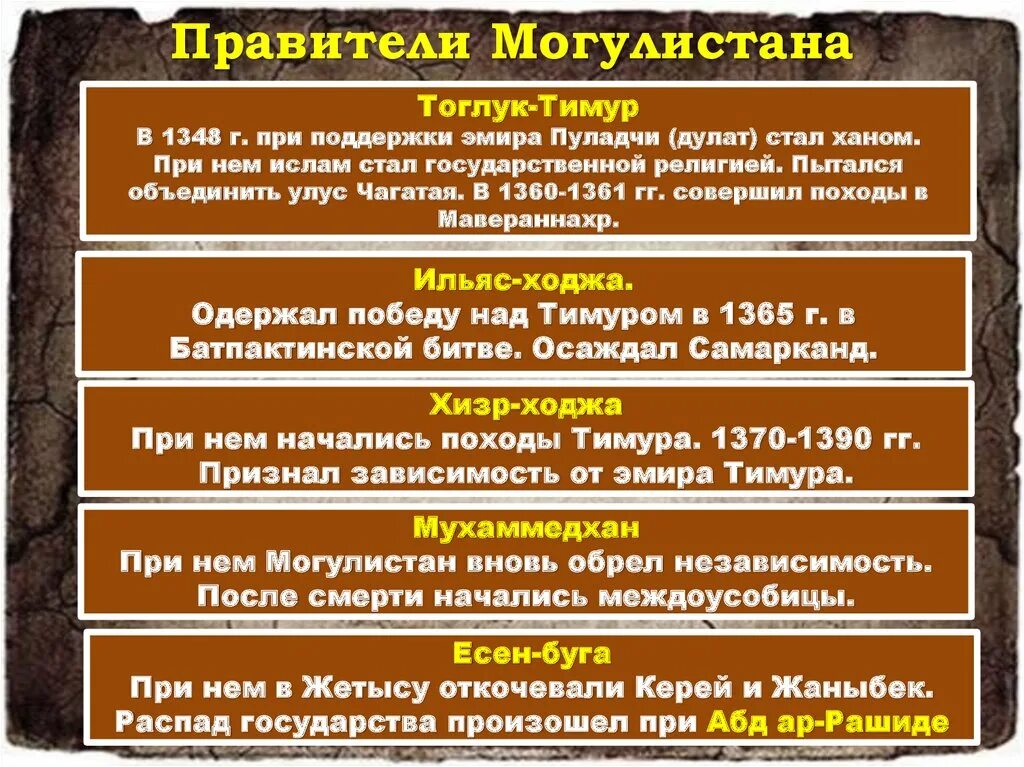 Правители Могулистана

Тоглук-Тимур
В 1348 г. при поддержки эмира Пуладчи (дулат) стал ханом. При нем ислам стал государственной религией. Пытался объединить улус Чагатая. В 1360-1361 гг. совершил походы в Мавераннахр.

Ильяс-ходжа.
Одержал победу над Тимуром в 1365 г. в Батпактинской битве. Осаждал Самарканд.

Хизр-ходжа
При нем начались походы Тимура. 1370-1390 гг. Признал зависимость от эмира Тимура.

Мухаммедхан
При нем Могулистан вновь обрел независимость. После смерти начались междоусобицы.

Есен-буга
При нем в Жетысу откочевали Керей и Жаныбек. Распад государства произошел при Абд ар-Рашиде